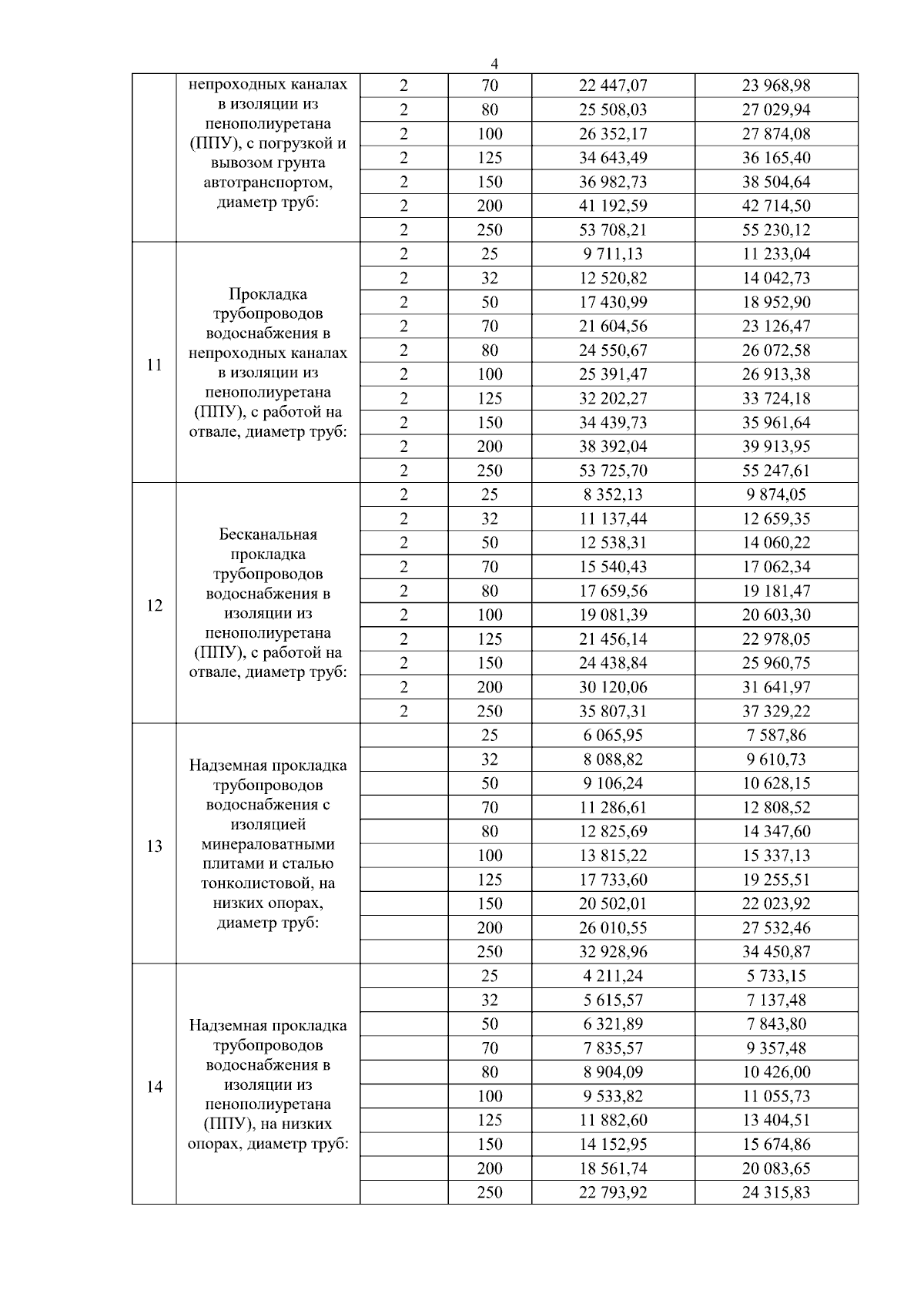 4

|  |  |  |  |  |  |
|---|---|---|---|---|---|
|  | непроходных каналах в изоляции из пенополиуретана (ППУ), с погрузкой и вывозом грунта автотранспортом, диаметр труб: | 2 | 70 | 22 447,07 | 23 968,98 |
|  |  | 2 | 80 | 25 508,03 | 27 029,94 |
|  |  | 2 | 100 | 26 352,17 | 27 874,08 |
|  |  | 2 | 125 | 34 643,49 | 36 165,40 |
|  |  | 2 | 150 | 36 982,73 | 38 504,64 |
|  |  | 2 | 200 | 41 192,59 | 42 714,50 |
|  |  | 2 | 250 | 53 708,21 | 55 230,12 |
| 11 | Прокладка трубопроводов водоснабжения в непроходных каналах в изоляции из пенополиуретана (ППУ), с работой на отвале, диаметр труб: | 2 | 25 | 9 711,13 | 11 233,04 |
|  |  | 2 | 32 | 12 520,82 | 14 042,73 |
|  |  | 2 | 50 | 17 430,99 | 18 952,90 |
|  |  | 2 | 70 | 21 604,56 | 23 126,47 |
|  |  | 2 | 80 | 24 550,67 | 26 072,58 |
|  |  | 2 | 100 | 25 391,47 | 26 913,38 |
|  |  | 2 | 125 | 32 202,27 | 33 724,18 |
|  |  | 2 | 150 | 34 439,73 | 35 961,64 |
|  |  | 2 | 200 | 38 392,04 | 39 913,95 |
|  |  | 2 | 250 | 53 725,70 | 55 247,61 |
| 12 | Бесканальная прокладка трубопроводов водоснабжения в изоляции из пенополиуретана (ППУ), с работой на отвале, диаметр труб: | 2 | 25 | 8 352,13 | 9 874,05 |
|  |  | 2 | 32 | 11 137,44 | 12 659,35 |
|  |  | 2 | 50 | 12 538,31 | 14 060,22 |
|  |  | 2 | 70 | 15 540,43 | 17 062,34 |
|  |  | 2 | 80 | 17 659,56 | 19 181,47 |
|  |  | 2 | 100 | 19 081,39 | 20 603,30 |
|  |  | 2 | 125 | 21 456,14 | 22 978,05 |
|  |  | 2 | 150 | 24 438,84 | 25 960,75 |
|  |  | 2 | 200 | 30 120,06 | 31 641,97 |
|  |  | 2 | 250 | 35 807,31 | 37 329,22 |
| 13 | Надземная прокладка трубопроводов водоснабжения с изоляцией минераловатными плитами и сталью тонколистовой, на низких опорах, диаметр труб: |  | 25 | 6 065,95 | 7 587,86 |
|  |  |  | 32 | 8 088,82 | 9 610,73 |
|  |  |  | 50 | 9 106,24 | 10 628,15 |
|  |  |  | 70 | 11 286,61 | 12 808,52 |
|  |  |  | 80 | 12 825,69 | 14 347,60 |
|  |  |  | 100 | 13 815,22 | 15 337,13 |
|  |  |  | 125 | 17 733,60 | 19 255,51 |
|  |  |  | 150 | 20 502,01 | 22 023,92 |
|  |  |  | 200 | 26 010,55 | 27 532,46 |
|  |  |  | 250 | 32 928,96 | 34 450,87 |
| 14 | Надземная прокладка трубопроводов водоснабжения в изоляции из пенополиуретана (ППУ), на низких опорах, диаметр труб: |  | 25 | 4 211,24 | 5 733,15 |
|  |  |  | 32 | 5 615,57 | 7 137,48 |
|  |  |  | 50 | 6 321,89 | 7 843,80 |
|  |  |  | 70 | 7 835,57 | 9 357,48 |
|  |  |  | 80 | 8 904,09 | 10 426,00 |
|  |  |  | 100 | 9 533,82 | 11 055,73 |
|  |  |  | 125 | 11 882,60 | 13 404,51 |
|  |  |  | 150 | 14 152,95 | 15 674,86 |
|  |  |  | 200 | 18 561,74 | 20 083,65 |
|  |  |  | 250 | 22 793,92 | 24 315,83 |